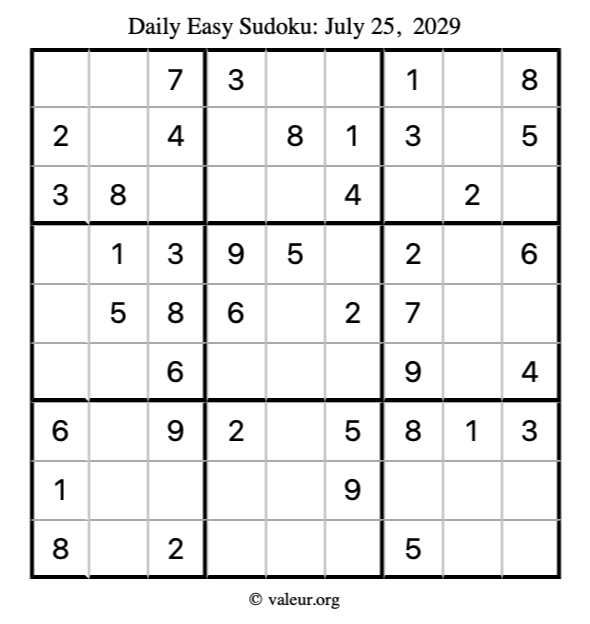 Daily Easy Sudoku: July 25, 2029

| | | | | | | | | |
|---|---|---|---|---|---|---|---|---|
| | | 7 | 3 | | | 1 | | 8 |
| 2 | | 4 | | 8 | 1 | 3 | | 5 |
| 3 | 8 | | | | 4 | | 2 | |
| | 1 | 3 | 9 | 5 | | 2 | | 6 |
| | 5 | 8 | 6 | | 2 | 7 | | |
| | | 6 | | | | 9 | | 4 |
| 6 | | 9 | 2 | | 5 | 8 | 1 | 3 |
| 1 | | | | | 9 | | | |
| 8 | | 2 | | | | 5 | | |

© valeur.org